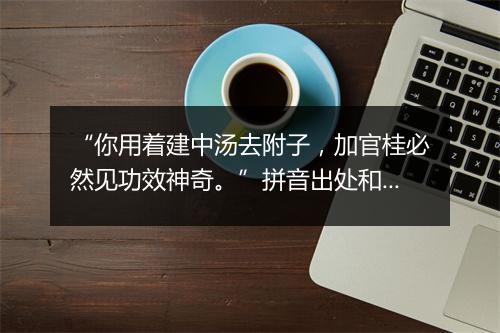 “你用着建中汤去附子，加官桂必然见功效神奇。” 拼音出处和...